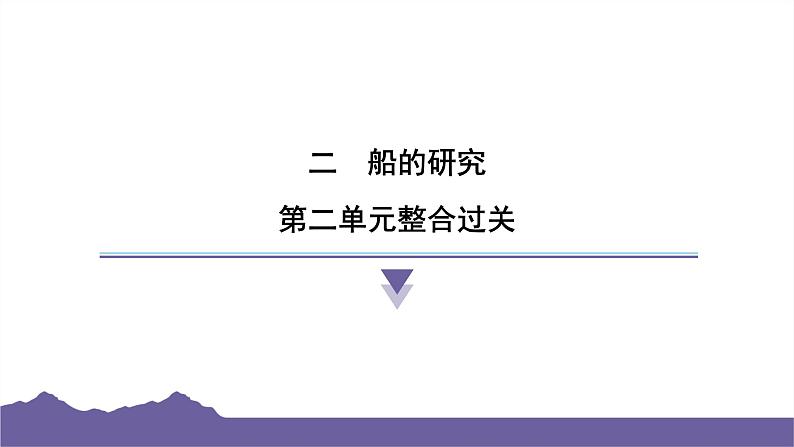 二　船的研究

第二单元整合过关